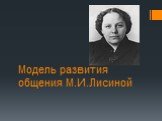 Модель развития общения М.И.Лисиной